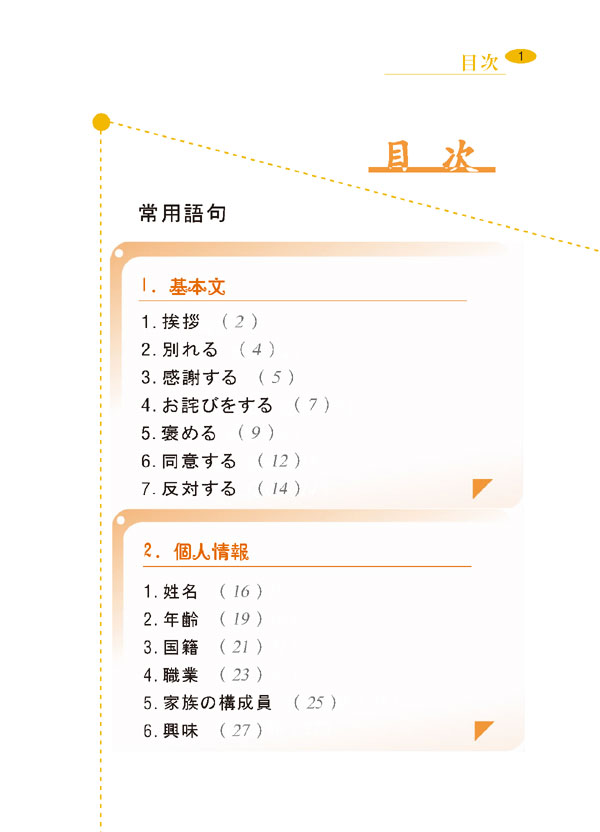 目次 1

目次

常用語句

1. 基本文

1. 挨拶 （2）
2. 別れる （4）
3. 感謝する （5）
4. お詫びをする （7）
5. 褒める （9）
6. 同意する （12）
7. 反対する （14）

2. 個人情報

1. 姓名 （16）
2. 年齢 （19）
3. 国籍 （21）
4. 職業 （23）
5. 家族の構成員 （25）
6. 興味 （27）